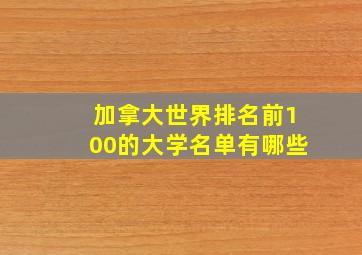 加拿大世界排名前100的大学名单有哪些